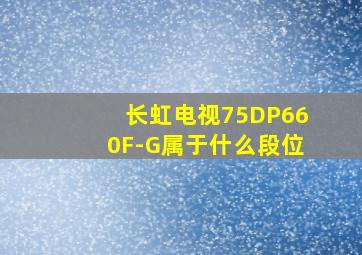 长虹电视75DP660F-G属于什么段位